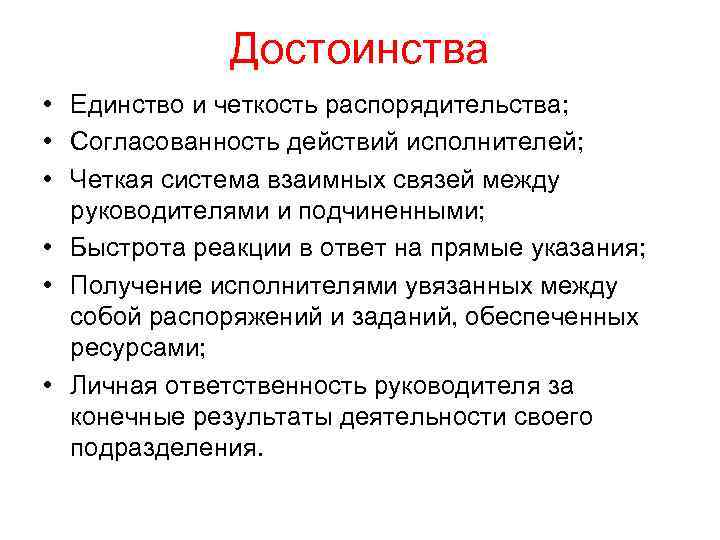 Достоинства

• Единство и четкость распорядительства;
• Согласованность действий исполнителей;
• Четкая система взаимных связей между руководителями и подчиненными;
• Быстрота реакции в ответ на прямые указания;
• Получение исполнителями увязанных между собой распоряжений и заданий, обеспеченных ресурсами;
• Личная ответственность руководителя за конечные результаты деятельности своего подразделения.